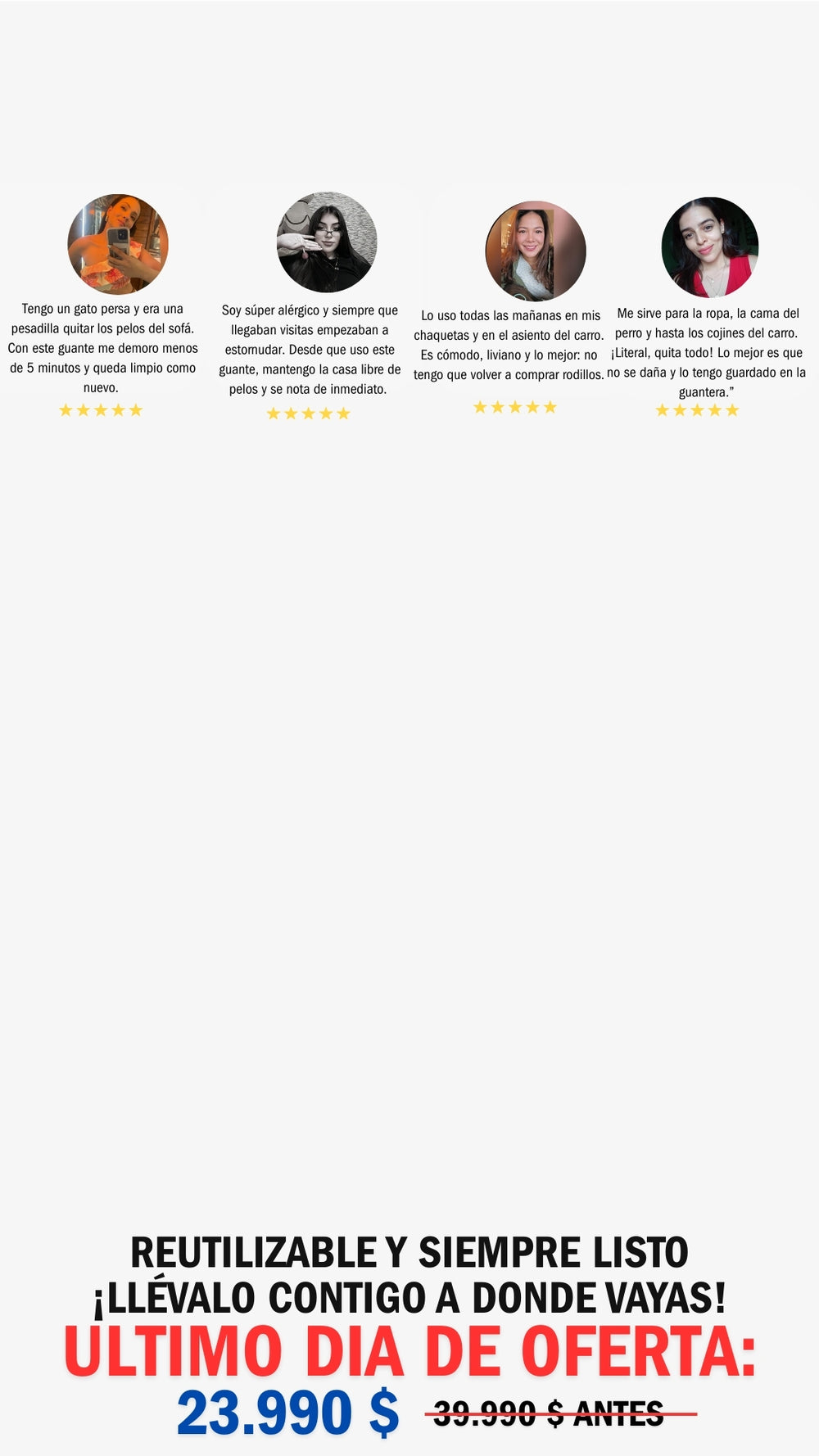 Tengo un gato persa y era una pesadilla quitar los pelos del sofá. Con este guante me demoro menos de 5 minutos y queda limpio como nuevo.

★★★★★

Soy súper alérgico y siempre que llegaban visitas empezaban a estornudar. Desde que uso este guante, mantengo la casa libre de pelos y se nota de inmediato.

★★★★★

Lo uso todas las mañanas en mis chaquetas y en el asiento del carro. Es cómodo, liviano y lo mejor: no tengo que volver a comprar rodillos.

★★★★★

Me sirve para la ropa, la cama del perro y hasta los cojines del carro. ¡Literal, quita todo! Lo mejor es que no se daña y lo tengo guardado en la guantera."

★★★★★

REUTILIZABLE Y SIEMPRE LISTO
¡LLÉVALO CONTIGO A DONDE VAYAS!
ULTIMO DIA DE OFERTA:
23.990 $ 39.990 $ ANTES